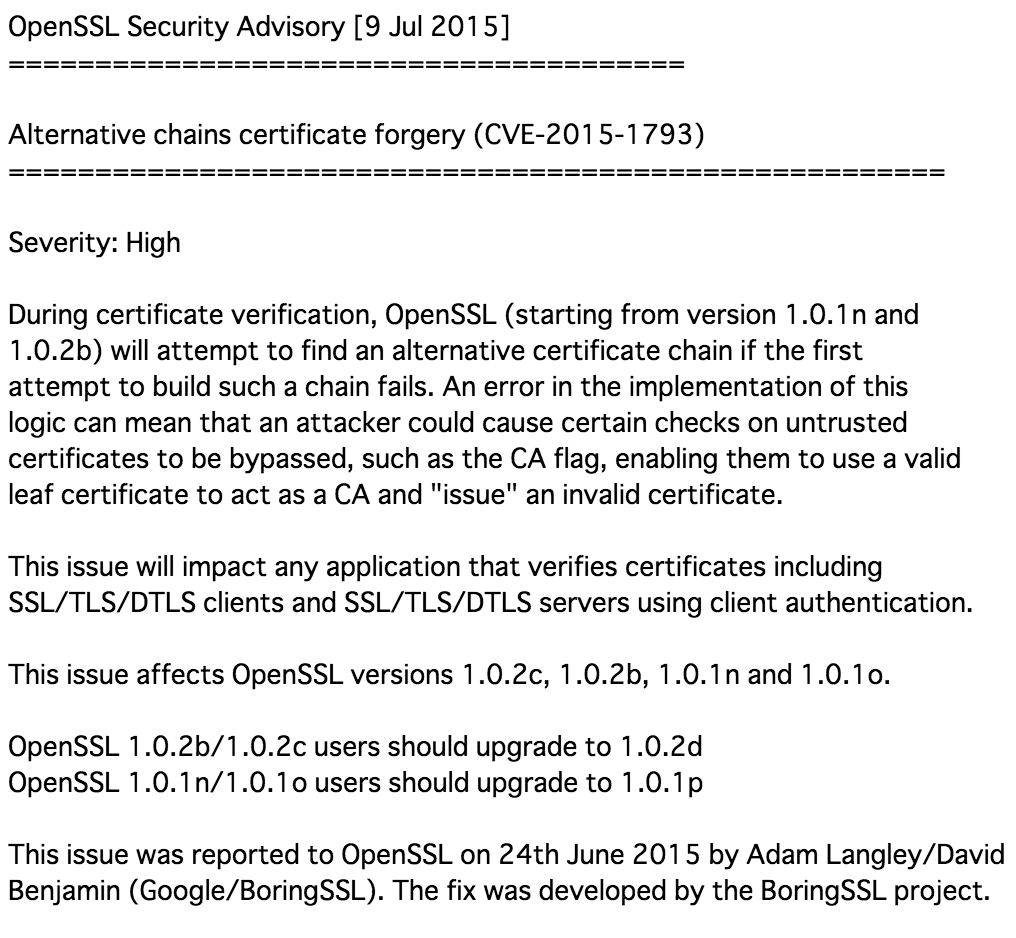 OpenSSL Security Advisory [9 Jul 2015]
=======================================

Alternative chains certificate forgery (CVE-2015-1793)
======================================================

Severity: High

During certificate verification, OpenSSL (starting from version 1.0.1n and 1.0.2b) will attempt to find an alternative certificate chain if the first attempt to build such a chain fails. An error in the implementation of this logic can mean that an attacker could cause certain checks on untrusted certificates to be bypassed, such as the CA flag, enabling them to use a valid leaf certificate to act as a CA and "issue" an invalid certificate.

This issue will impact any application that verifies certificates including SSL/TLS/DTLS clients and SSL/TLS/DTLS servers using client authentication.

This issue affects OpenSSL versions 1.0.2c, 1.0.2b, 1.0.1n and 1.0.1o.

OpenSSL 1.0.2b/1.0.2c users should upgrade to 1.0.2d
OpenSSL 1.0.1n/1.0.1o users should upgrade to 1.0.1p

This issue was reported to OpenSSL on 24th June 2015 by Adam Langley/David Benjamin (Google/BoringSSL). The fix was developed by the BoringSSL project.